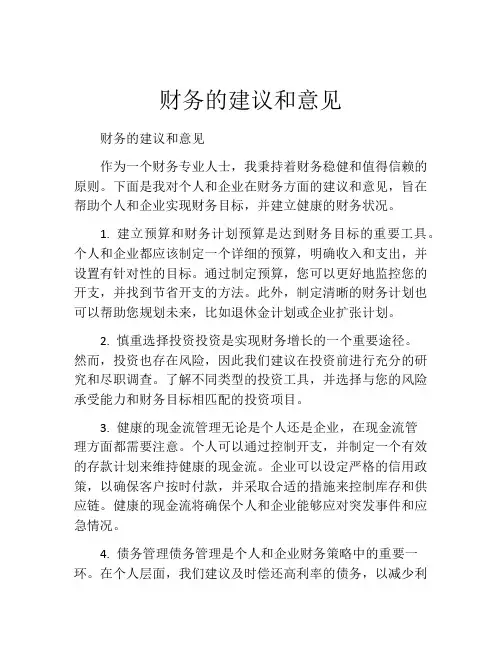 财务的建议和意见

财务的建议和意见

作为一个财务专业人士，我秉持着财务稳健和值得信赖的原则。下面是我对个人和企业在财务方面的建议和意见，旨在帮助个人和企业实现财务目标，并建立健康的财务状况。

1. 建立预算和财务计划预算是达到财务目标的重要工具。个人和企业都应该制定一个详细的预算，明确收入和支出，并设置有针对性的目标。通过制定预算，您可以更好地监控您的开支，并找到节省开支的方法。此外，制定清晰的财务计划也可以帮助您规划未来，比如退休金计划或企业扩张计划。

2. 慎重选择投资投资是实现财务增长的一个重要途径。然而，投资也存在风险，因此我们建议在投资前进行充分的研究和尽职调查。了解不同类型的投资工具，并选择与您的风险承受能力和财务目标相匹配的投资项目。

3. 健康的现金流管理无论是个人还是企业，在现金流管理方面都需要注意。个人可以通过控制开支，并制定一个有效的存款计划来维持健康的现金流。企业可以设定严格的信用政策，以确保客户按时付款，并采取合适的措施来控制库存和供应链。健康的现金流将确保个人和企业能够应对突发事件和应急情况。

4. 债务管理债务管理是个人和企业财务策略中的重要一环。在个人层面，我们建议及时偿还高利率的债务，以减少利